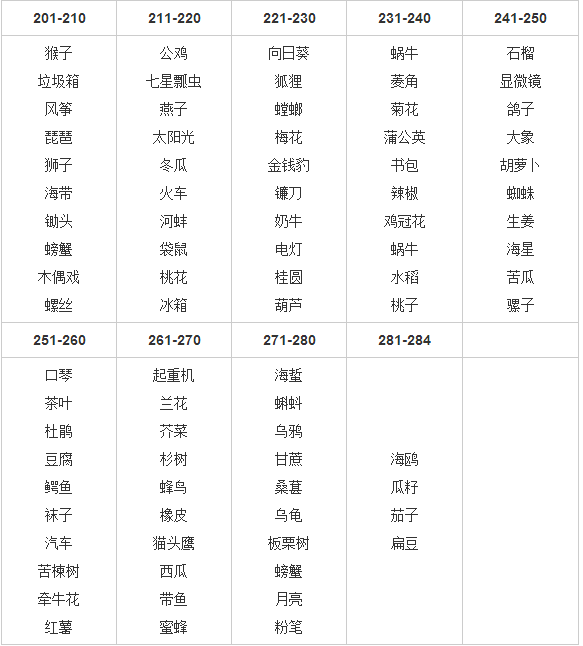 | 201-210 | 211-220 | 221-230 | 231-240 | 241-250 |
|---|---|---|---|---|
| 猴子 | 公鸡 | 向日葵 | 蜗牛 | 石榴 |
| 垃圾箱 | 七星瓢虫 | 狐狸 | 菱角 | 显微镜 |
| 风筝 | 燕子 | 螳螂 | 菊花 | 鸽子 |
| 琵琶 | 太阳光 | 梅花 | 蒲公英 | 大象 |
| 狮子 | 冬瓜 | 金钱豹 | 书包 | 胡萝卜 |
| 海带 | 火车 | 镰刀 | 辣椒 | 蜘蛛 |
| 锄头 | 河蚌 | 奶牛 | 鸡冠花 | 生姜 |
| 螃蟹 | 袋鼠 | 电灯 | 蜗牛 | 海星 |
| 木偶戏 | 桃花 | 桂圆 | 水稻 | 苦瓜 |
| 螺丝 | 冰箱 | 葫芦 | 桃子 | 骡子 |

| 251-260 | 261-270 | 271-280 | 281-284 | |
|---|---|---|---|---|
| 口琴 | 起重机 | 海蜇 | | |
| 茶叶 | 兰花 | 蝌蚪 | | |
| 杜鹃 | 芥菜 | 乌鸦 | | |
| 豆腐 | 杉树 | 甘蔗 | 海鸥 | |
| 鳄鱼 | 蜂鸟 | 桑葚 | 瓜籽 | |
| 袜子 | 橡皮 | 乌龟 | 茄子 | |
| 汽车 | 猫头鹰 | 板栗树 | 扁豆 | |
| 苦楝树 | 西瓜 | 螃蟹 | | |
| 牵牛花 | 带鱼 | 月亮 | | |
| 红薯 | 蜜蜂 | 粉笔 | | |